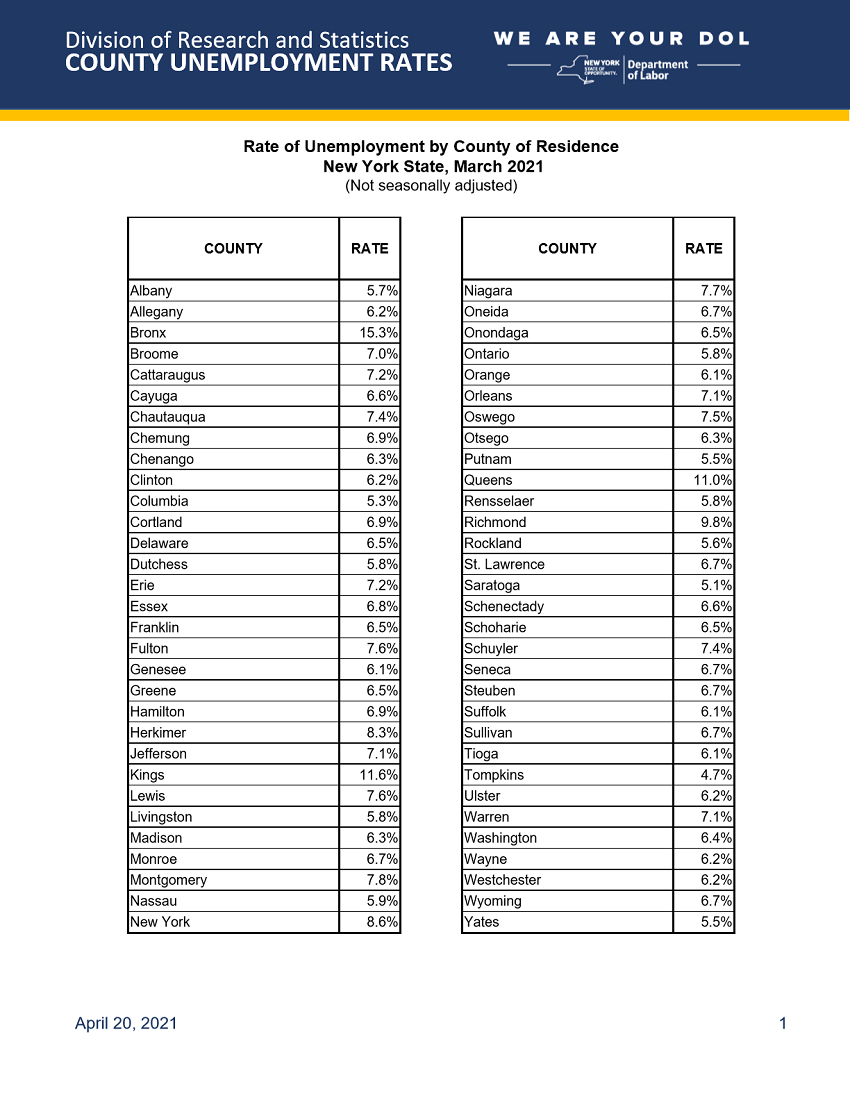 Division of Research and Statistics
COUNTY UNEMPLOYMENT RATES

WE ARE YOUR DOL

NEW YORK STATE OF OPPORTUNITY. Department of Labor

Rate of Unemployment by County of Residence
New York State, March 2021
(Not seasonally adjusted)

| COUNTY | RATE |
|---|---|
| Albany | 5.7% |
| Allegany | 6.2% |
| Bronx | 15.3% |
| Broome | 7.0% |
| Cattaraugus | 7.2% |
| Cayuga | 6.6% |
| Chautauqua | 7.4% |
| Chemung | 6.9% |
| Chenango | 6.3% |
| Clinton | 6.2% |
| Columbia | 5.3% |
| Cortland | 6.9% |
| Delaware | 6.5% |
| Dutchess | 5.8% |
| Erie | 7.2% |
| Essex | 6.8% |
| Franklin | 6.5% |
| Fulton | 7.6% |
| Genesee | 6.1% |
| Greene | 6.5% |
| Hamilton | 6.9% |
| Herkimer | 8.3% |
| Jefferson | 7.1% |
| Kings | 11.6% |
| Lewis | 7.6% |
| Livingston | 5.8% |
| Madison | 6.3% |
| Monroe | 6.7% |
| Montgomery | 7.8% |
| Nassau | 5.9% |
| New York | 8.6% |

| COUNTY | RATE |
|---|---|
| Niagara | 7.7% |
| Oneida | 6.7% |
| Onondaga | 6.5% |
| Ontario | 5.8% |
| Orange | 6.1% |
| Orleans | 7.1% |
| Oswego | 7.5% |
| Otsego | 6.3% |
| Putnam | 5.5% |
| Queens | 11.0% |
| Rensselaer | 5.8% |
| Richmond | 9.8% |
| Rockland | 5.6% |
| St. Lawrence | 6.7% |
| Saratoga | 5.1% |
| Schenectady | 6.6% |
| Schoharie | 6.5% |
| Schuyler | 7.4% |
| Seneca | 6.7% |
| Steuben | 6.7% |
| Suffolk | 6.1% |
| Sullivan | 6.7% |
| Tioga | 6.1% |
| Tompkins | 4.7% |
| Ulster | 6.2% |
| Warren | 7.1% |
| Washington | 6.4% |
| Wayne | 6.2% |
| Westchester | 6.2% |
| Wyoming | 6.7% |
| Yates | 5.5% |

April 20, 2021

1